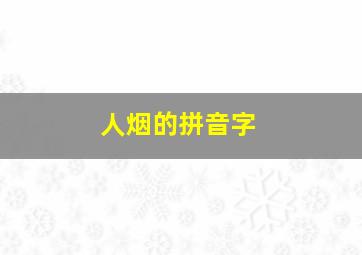 人烟的拼音字